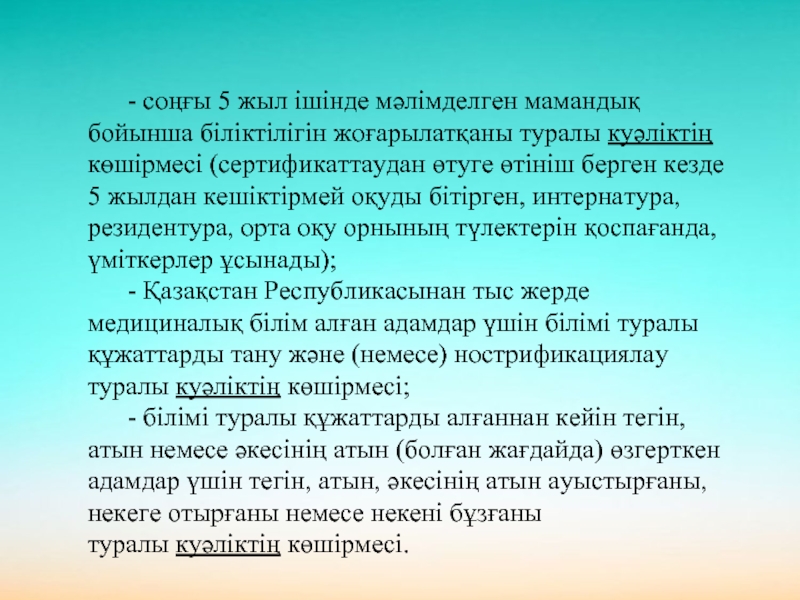 - соңғы 5 жыл ішінде мәлімделген мамандық бойынша біліктілігін жоғарылатқаны туралы куәліктің көшірмесі (сертификаттаудан өтуге өтініш берген кезде 5 жылдан кешіктірмей оқуды бітірген, интернатура, резидентура, орта оқу орнының түлектерін қоспағанда, үміткерлер ұсынады);

- Қазақстан Республикасынан тыс жерде медициналық білім алған адамдар үшін білімі туралы құжаттарды тану және (немесе) нострификациялау туралы куәліктің көшірмесі;

- білімі туралы құжаттарды алғаннан кейін тегін, атын немесе әкесінің атын (болған жағдайда) өзгерткен адамдар үшін тегін, атын, әкесінің атын ауыстырғаны, некеге отырғаны немесе некені бұзғаны туралы куәліктің көшірмесі.